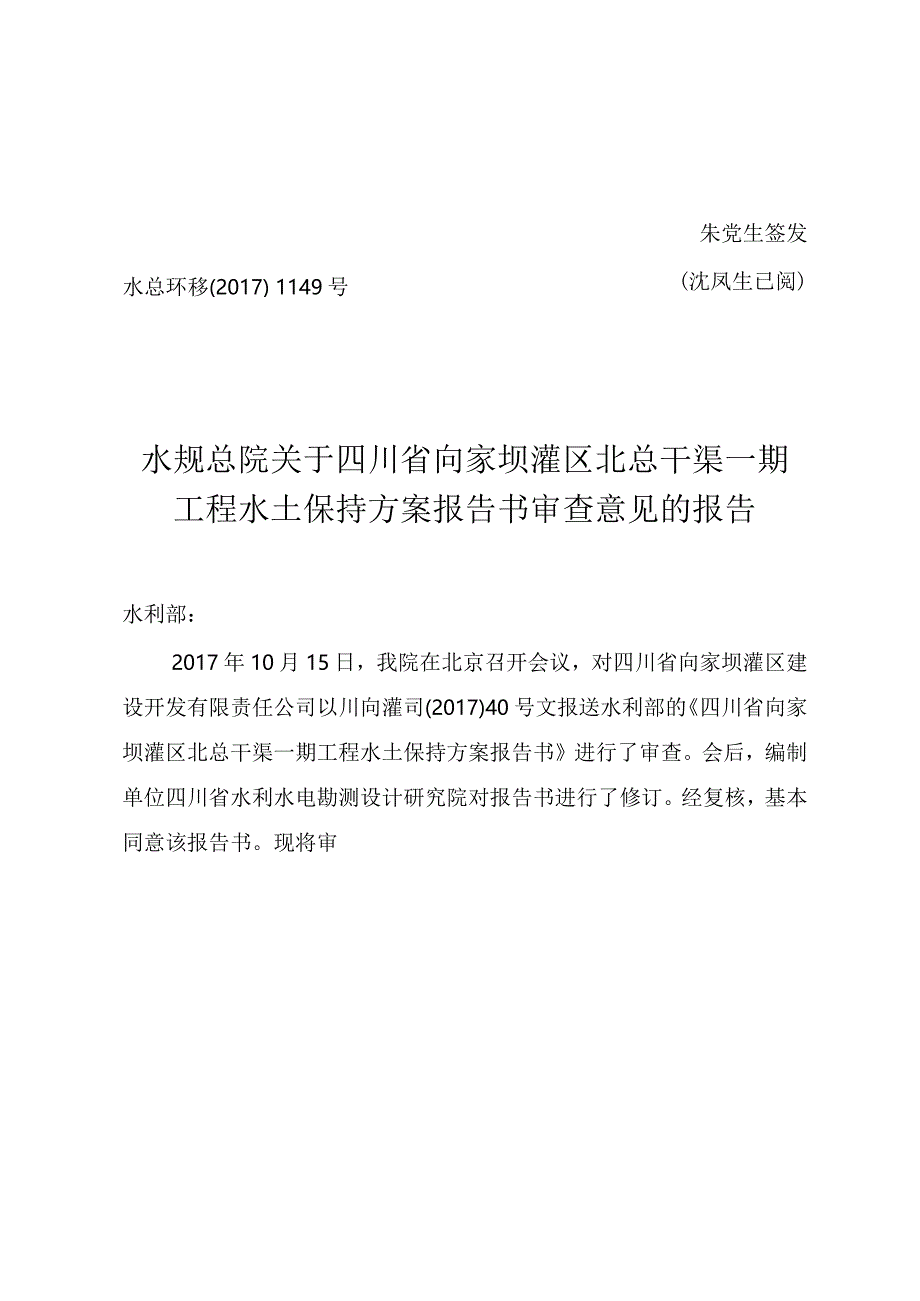 朱党生签发

水总环移(2017) 1149号

（沈凤生已阅）

水规总院关于四川省向家坝灌区北总干渠一期工程水土保持方案报告书审查意见的报告

水利部：

2017年10月15日，我院在北京召开会议，对四川省向家坝灌区建设开发有限责任公司以川向灌司(2017)40号文报送水利部的《四川省向家坝灌区北总干渠一期工程水土保持方案报告书》进行了审查。会后，编制单位四川省水利水电勘测设计研究院对报告书进行了修订。经复核，基本同意该报告书。现将审